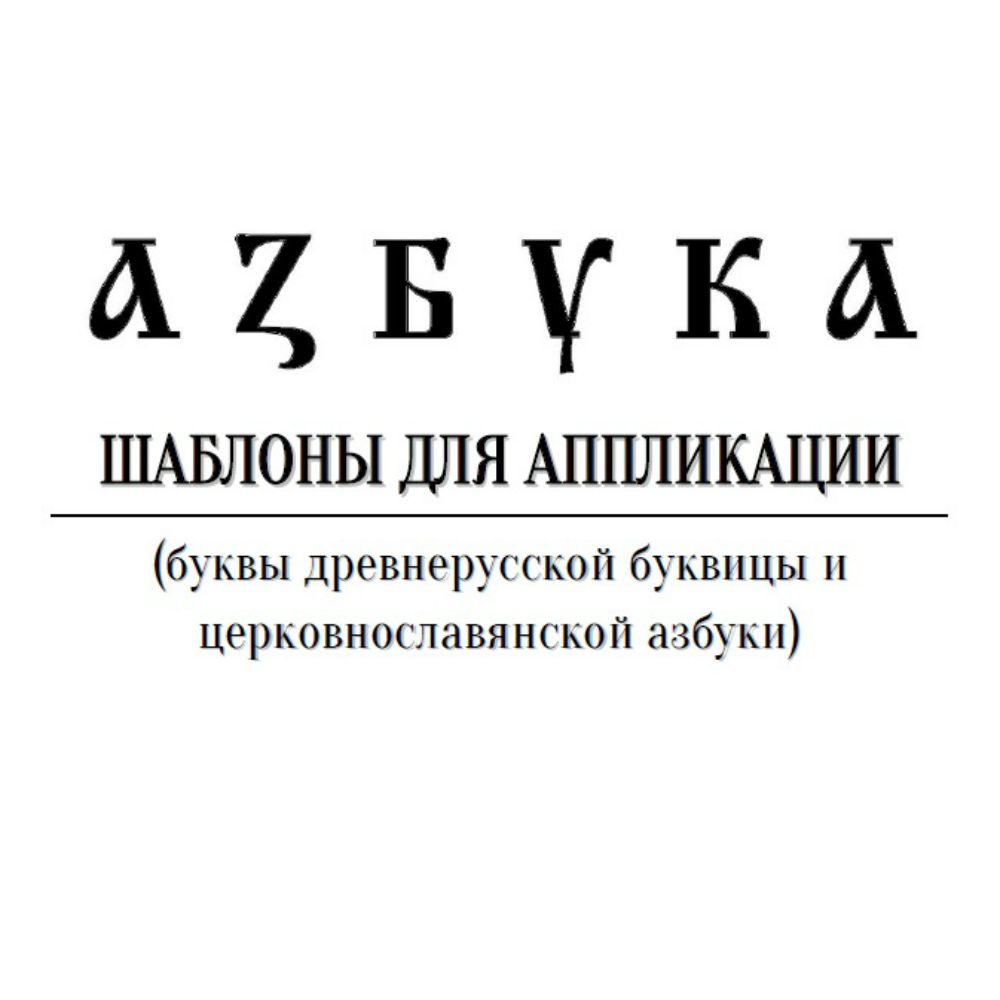 АЗБУКА

ШАБЛОНЫ ДЛЯ АППЛИКАЦИИ

(буквы древнерусской буквицы и церковнославянской азбуки)